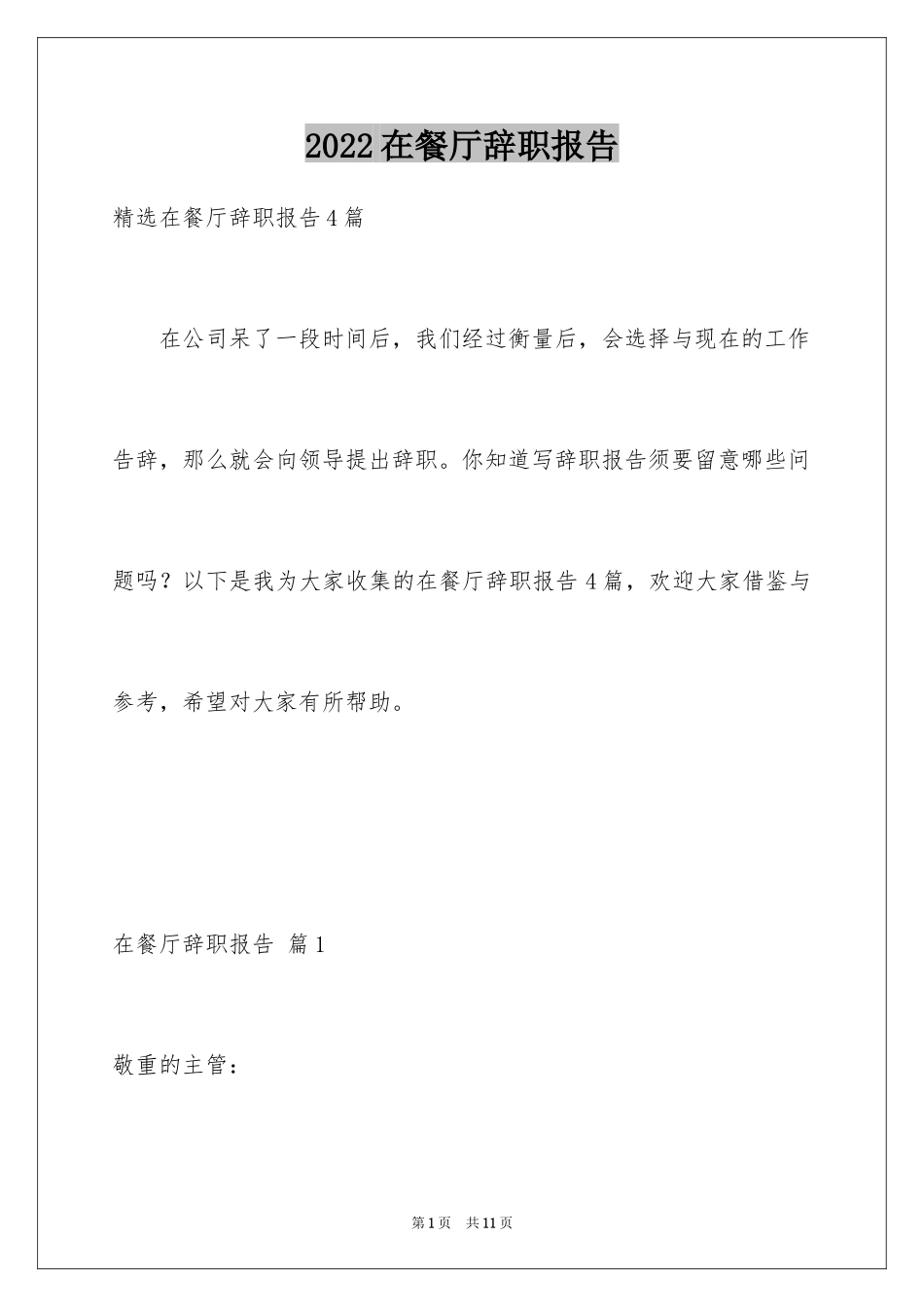 2022在餐厅辞职报告

精选在餐厅辞职报告4篇

在公司呆了一段时间后，我们经过衡量后，会选择与现在的工作告辞，那么就会向领导提出辞职。你知道写辞职报告须要留意哪些问题吗？以下是我为大家收集的在餐厅辞职报告4篇，欢迎大家借鉴与参考，希望对大家有所帮助。

在餐厅辞职报告 篇1

敬重的主管：

第1页 共11页